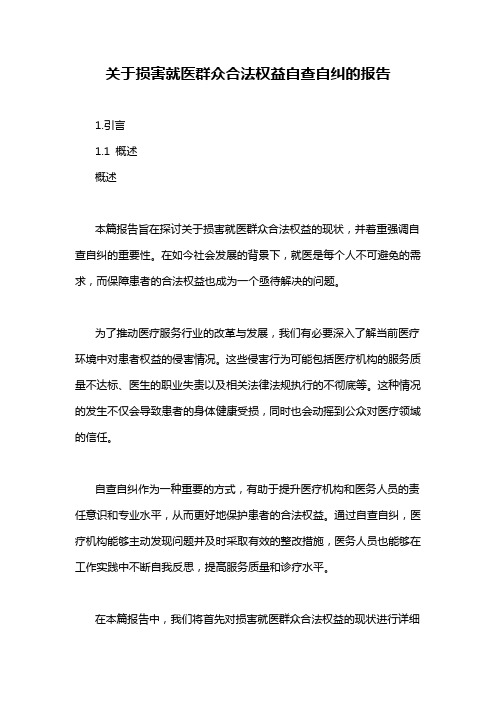 关于损害就医群众合法权益自查自纠的报告

1.引言

1.1 概述

概述

本篇报告旨在探讨关于损害就医群众合法权益的现状，并着重强调自查自纠的重要性。在如今社会发展的背景下，就医是每个人不可避免的需求，而保障患者的合法权益也成为一个亟待解决的问题。

为了推动医疗服务行业的改革与发展，我们有必要深入了解当前医疗环境中对患者权益的侵害情况。这些侵害行为可能包括医疗机构的服务质量不达标、医生的职业失责以及相关法律法规执行的不彻底等。这种情况的发生不仅会导致患者的身体健康受损，同时也会动摇到公众对医疗领域的信任。

自查自纠作为一种重要的方式，有助于提升医疗机构和医务人员的责任意识和专业水平，从而更好地保护患者的合法权益。通过自查自纠，医疗机构能够主动发现问题并及时采取有效的整改措施，医务人员也能够在工作实践中不断自我反思，提高服务质量和诊疗水平。

在本篇报告中，我们将首先对损害就医群众合法权益的现状进行详细